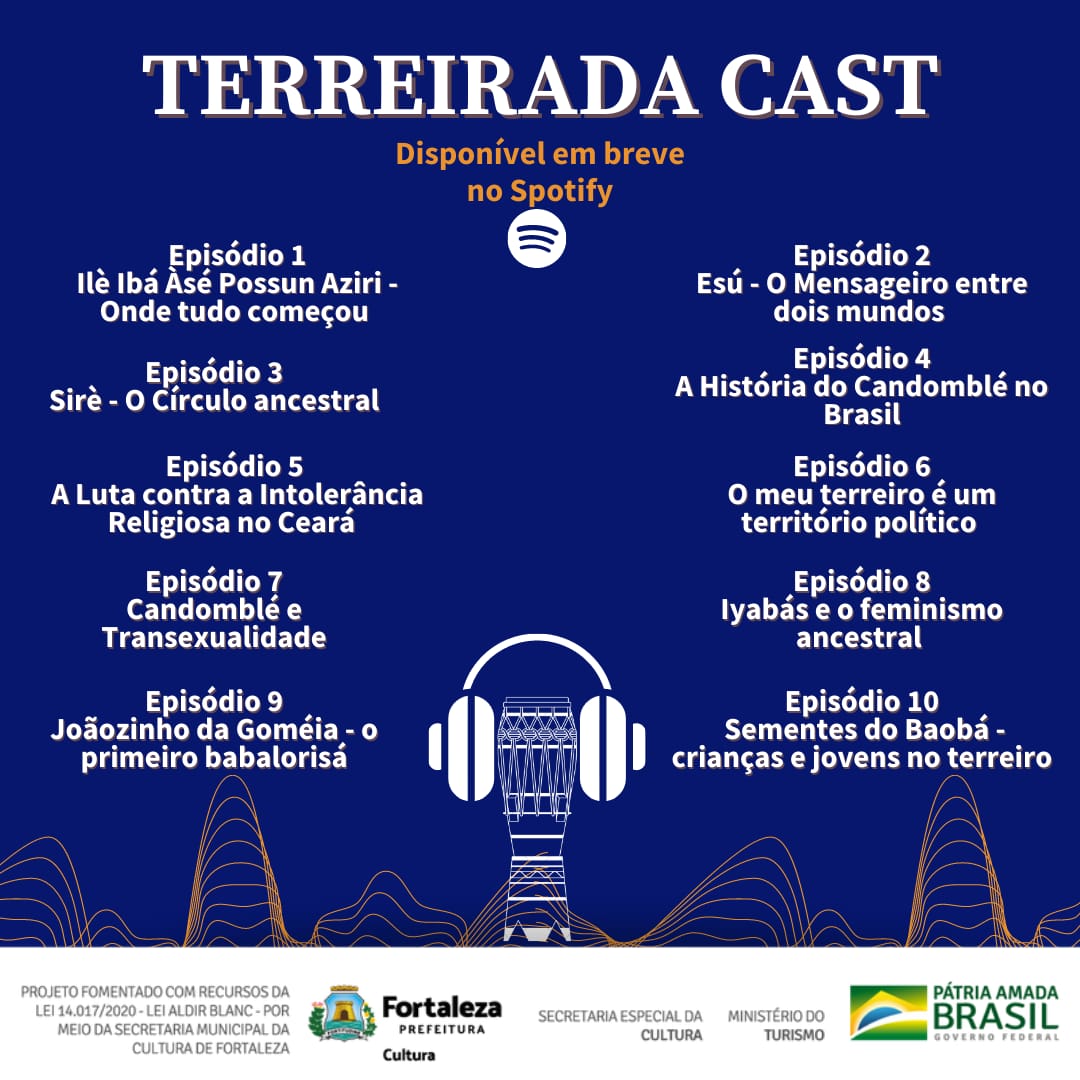 TERREIRADA CAST

Disponível em breve no Spotify

Episódio 1
Ilè Ibá Àsé Possun Aziri - Onde tudo começou

Episódio 3
Sirè - O Círculo ancestral

Episódio 5
A Luta contra a Intolerância Religiosa no Ceará

Episódio 7
Candomblé e Transexualidade

Episódio 9
Joãozinho da Goméia - o primeiro babalorisá

Episódio 2
Esú - O Mensageiro entre dois mundos

Episódio 4
A História do Candomblé no Brasil

Episódio 6
O meu terreiro é um território político

Episódio 8
Iyabás e o feminismo ancestral

Episódio 10
Sementes do Baobá - crianças e jovens no terreiro

PROJETO FOMENTADO COM RECURSOS DA LEI 14.017/2020 - LEI ALDIR BLANC - POR MEIO DA SECRETARIA MUNICIPAL DA CULTURA DE FORTALEZA

Fortaleza
PREFEITURA
Cultura

SECRETARIA ESPECIAL DA CULTURA

MINISTÉRIO DO TURISMO

PÁTRIA AMADA
BRASIL
GOVERNO FEDERAL